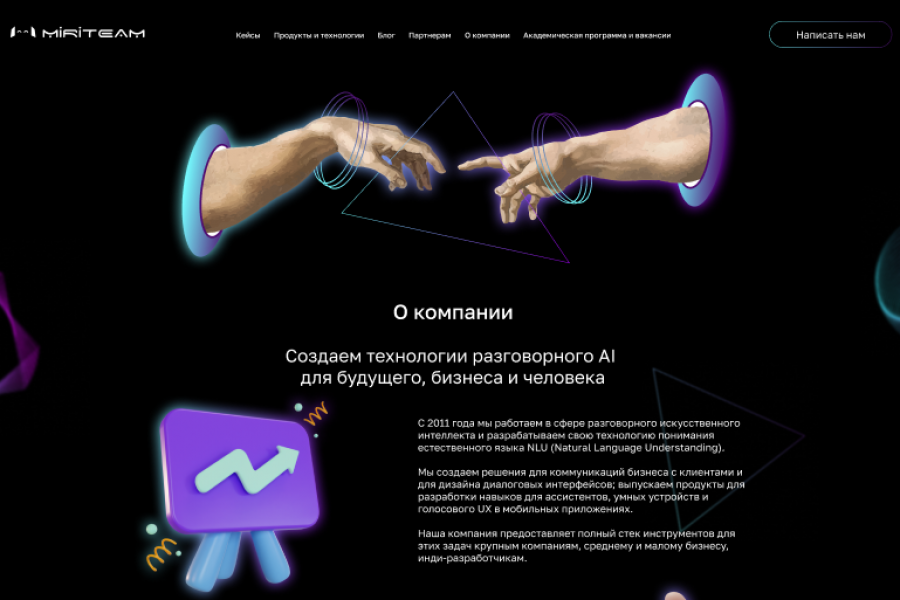 MIRITEAM

Кейсы Продукты и технологии Блог Партнерам О компании Академическая программа и вакансии

Написать нам

О компании

Создаем технологии разговорного AI для будущего, бизнеса и человека

С 2011 года мы работаем в сфере разговорного искусственного интеллекта и разрабатываем свою технологию понимания естественного языка NLU (Natural Language Understanding).

Мы создаем решения для коммуникаций бизнеса с клиентами и для дизайна диалоговых интерфейсов; выпускаем продукты для разработки навыков для ассистентов, умных устройств и голосового UX в мобильных приложениях.

Наша компания предоставляет полный стек инструментов для этих задач крупным компаниям, среднему и малому бизнесу, инди-разработчикам.